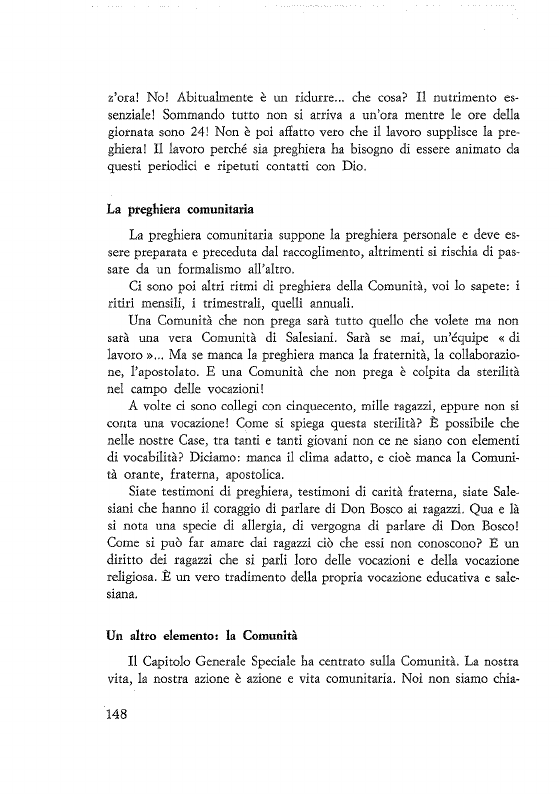 z'ora! No! Abitualmente è un ridurre... che cosa? Il nutrimento essenziale! Sommando tutto non si arriva a un'ora mentre le ore della giornata sono 24! Non è poi affatto vero che il lavoro supplisce la preghiera! Il lavoro perché sia preghiera ha bisogno di essere animato da questi periodici e ripetuti contatti con Dio.

La preghiera comunitaria

La preghiera comunitaria suppone la preghiera personale e deve essere preparata e preceduta dal raccoglimento, altrimenti si rischia di passare da un formalismo all'altro.

Ci sono poi altri ritmi di preghiera della Comunità, voi lo sapete: i ritiri mensili, i trimestrali, quelli annuali.

Una Comunità che non prega sarà tutto quello che volete ma non sarà una vera Comunità di Salesiani. Sarà se mai, un'équipe « di lavoro »... Ma se manca la preghiera manca la fraternità, la collaborazione, l'apostolato. E una Comunità che non prega è colpita da sterilità nel campo delle vocazioni!

A volte ci sono collegi con cinquecento, mille ragazzi, eppure non si conta una vocazione! Come si spiega questa sterilità? È possibile che nelle nostre Case, tra tanti e tanti giovani non ce ne siano con elementi di vocabilità? Diciamo: manca il clima adatto, e cioè manca la Comunità orante, fraterna, apostolica.

Siate testimoni di preghiera, testimoni di carità fraterna, siate Salesiani che hanno il coraggio di parlare di Don Bosco ai ragazzi. Qua e là si nota una specie di allergia, di vergogna di parlare di Don Bosco! Come si può far amare dai ragazzi ciò che essi non conoscono? È un diritto dei ragazzi che si parli loro delle vocazioni e della vocazione religiosa. È un vero tradimento della propria vocazione educativa e salesiana.

Un altro elemento: la Comunità

Il Capitolo Generale Speciale ha centrato sulla Comunità. La nostra vita, la nostra azione è azione e vita comunitaria. Noi non siamo chia-

148